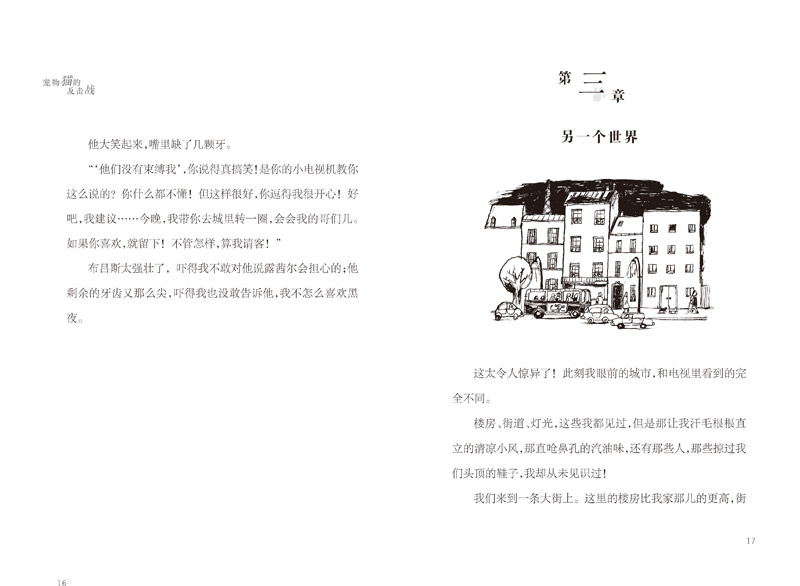 宠物猫的反击战

他大笑起来，嘴里缺了几颗牙。

“‘他们没有束缚我’，你说得真搞笑！是你的小电视机教你这么说的？你什么都不懂！但这样很好，你逗得我很开心！好吧，我建议……今晚，我带你去城里转一圈，会会我的哥们儿。如果你喜欢，就留下！不管怎样，算我请客！”

布吕斯太强壮了，吓得我不敢对他说露茜尔会担心的；他剩余的牙齿又那么尖，吓得我也没敢告诉他，我不怎么喜欢黑夜。

16

第三章

另一个世界

这太令人惊异了！此刻我眼前的城市，和电视里看到的完全不同。

楼房、街道、灯光，这些我都见过，但是那让我汗毛根根直立的清凉小风，那直呛鼻孔的汽油味，还有那些人，那些掠过我们头顶的鞋子，我却从未见识过！

我们来到一条大街上。这里的楼房比我家那儿的更高，街

17